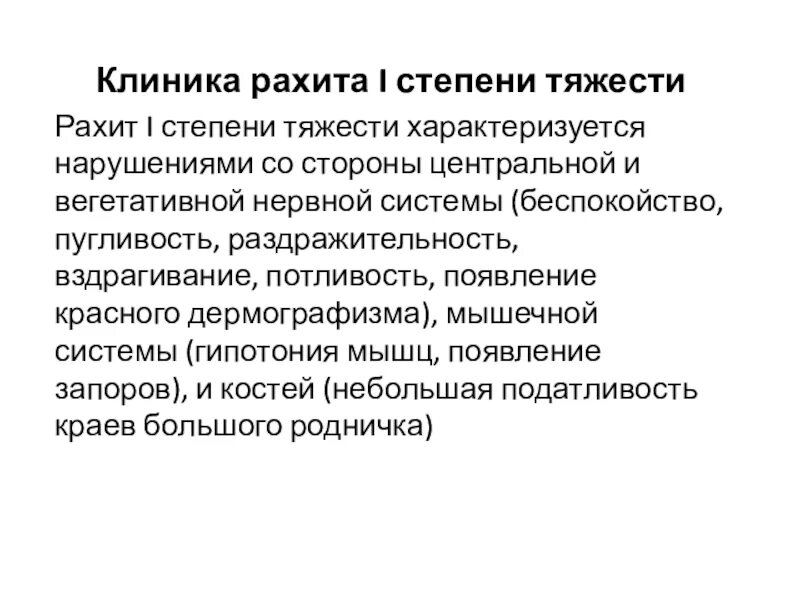 Клиника рахита I степени тяжести

Рахит I степени тяжести характеризуется нарушениями со стороны центральной и вегетативной нервной системы (беспокойство, пугливость, раздражительность, вздрагивание, потливость, появление красного дермографизма), мышечной системы (гипотония мышц, появление запоров), и костей (небольшая податливость краев большого родничка)